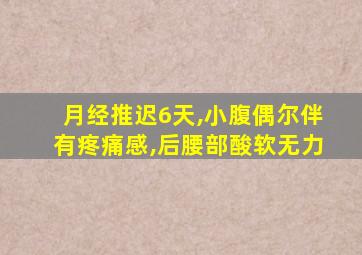 月经推迟6天,小腹偶尔伴有疼痛感,后腰部酸软无力